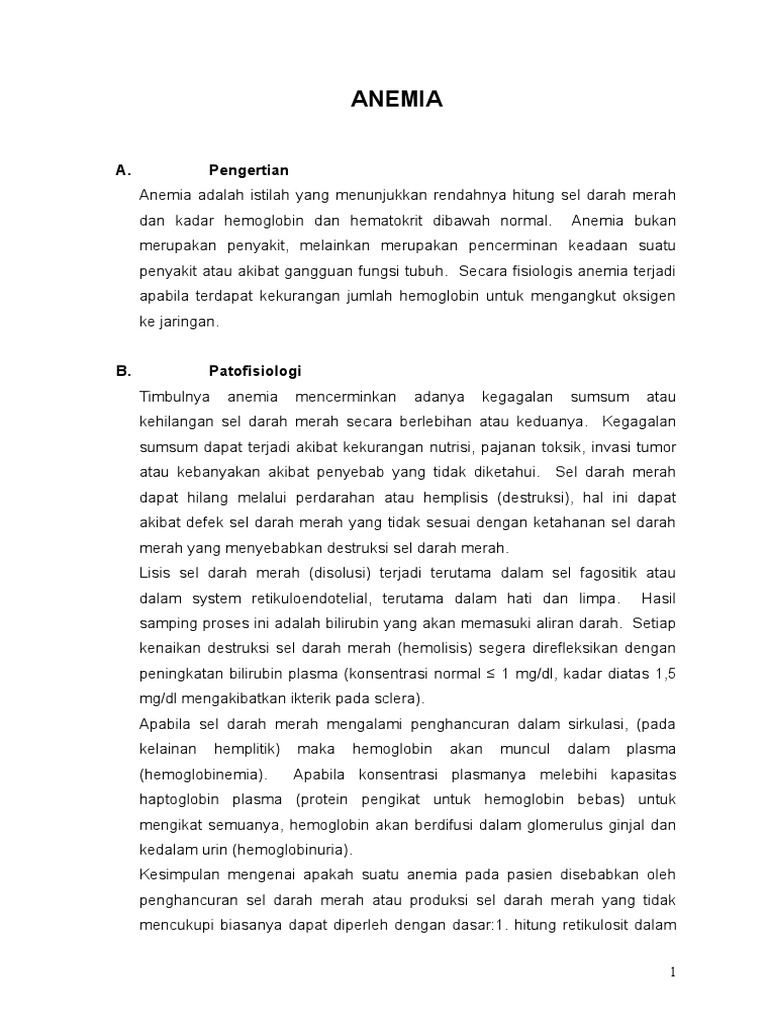 ANEMIA

A. Pengertian

Anemia adalah istilah yang menunjukkan rendahnya hitung sel darah merah dan kadar hemoglobin dan hematokrit dibawah normal. Anemia bukan merupakan penyakit, melainkan merupakan pencerminan keadaan suatu penyakit atau akibat gangguan fungsi tubuh. Secara fisiologis anemia terjadi apabila terdapat kekurangan jumlah hemoglobin untuk mengangkut oksigen ke jaringan.

B. Patofisiologi

Timbulnya anemia mencerminkan adanya kegagalan sumsum atau kehilangan sel darah merah secara berlebihan atau keduanya. Kegagalan sumsum dapat terjadi akibat kekurangan nutrisi, pajanan toksik, invasi tumor atau kebanyakan akibat penyebab yang tidak diketahui. Sel darah merah dapat hilang melalui perdarahan atau hemplisis (destruksi), hal ini dapat akibat defek sel darah merah yang tidak sesuai dengan ketahanan sel darah merah yang menyebabkan destruksi sel darah merah.

Lisis sel darah merah (disolusi) terjadi terutama dalam sel fagositik atau dalam system retikuloendotelial, terutama dalam hati dan limpa. Hasil samping proses ini adalah bilirubin yang akan memasuki aliran darah. Setiap kenaikan destruksi sel darah merah (hemolisis) segera direfleksikan dengan peningkatan bilirubin plasma (konsentrasi normal ≤ 1 mg/dl, kadar diatas 1,5 mg/dl mengakibatkan ikterik pada sclera).

Apabila sel darah merah mengalami penghancuran dalam sirkulasi, (pada kelainan hemplitik) maka hemoglobin akan muncul dalam plasma (hemoglobinemia). Apabila konsentrasi plasmanya melebihi kapasitas haptoglobin plasma (protein pengikat untuk hemoglobin bebas) untuk mengikat semuanya, hemoglobin akan berdifusi dalam glomerulus ginjal dan kedalam urin (hemoglobinuria).

Kesimpulan mengenai apakah suatu anemia pada pasien disebabkan oleh penghancuran sel darah merah atau produksi sel darah merah yang tidak mencukupi biasanya dapat diperleh dengan dasar:1. hitung retikulosit dalam

1